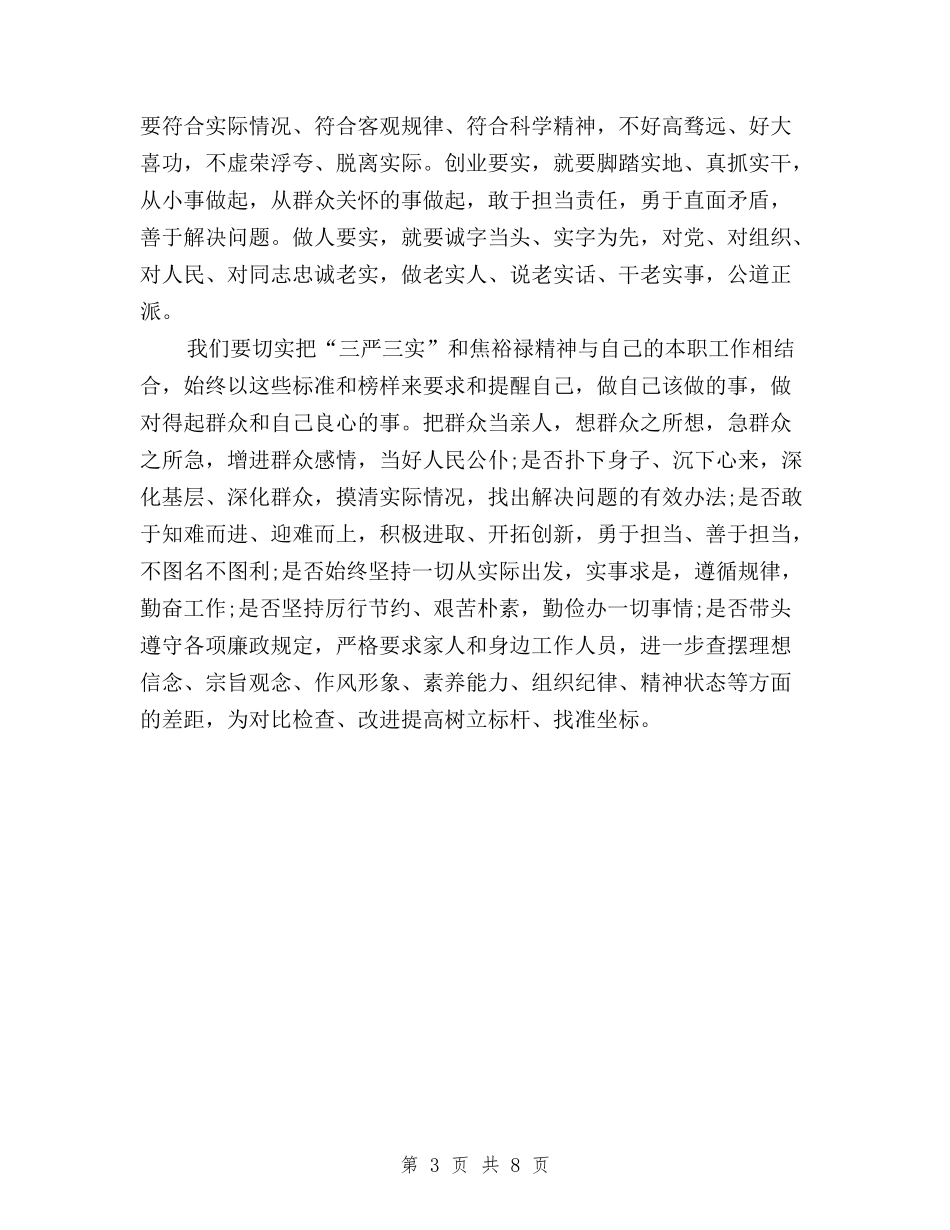 要符合实际情况、符合客观规律、符合科学精神，不好高骛远、好大喜功，不虚荣浮夸、脱离实际。创业要实，就要脚踏实地、真抓实干，从小事做起，从群众关怀的事做起，敢于担当责任，勇于直面矛盾，善于解决问题。做人要实，就要诚字当头、实字为先，对党、对组织、对人民、对同志忠诚老实，做老实人、说老实话、干老实事，公道正派。

我们要切实把“三严三实”和焦裕禄精神与自己的本职工作相结合，始终以这些标准和榜样来要求和提醒自己，做自己该做的事，做对得起群众和自己良心的事。把群众当亲人，想群众之所想，急群众之所急，增进群众感情，当好人民公仆;是否扑下身子、沉下心来，深化基层、深化群众，摸清实际情况，找出解决问题的有效办法;是否敢于知难而进、迎难而上，积极进取、开拓创新，勇于担当、善于担当，不图名不图利;是否始终坚持一切从实际出发，实事求是，遵循规律，勤奋工作;是否坚持厉行节约、艰苦朴素，勤俭办一切事情;是否带头遵守各项廉政规定，严格要求家人和身边工作人员，进一步查摆理想信念、宗旨观念、作风形象、素养能力、组织纪律、精神状态等方面的差距，为对比检查、改进提高树立标杆、找准坐标。

第 3 页 共 8 页